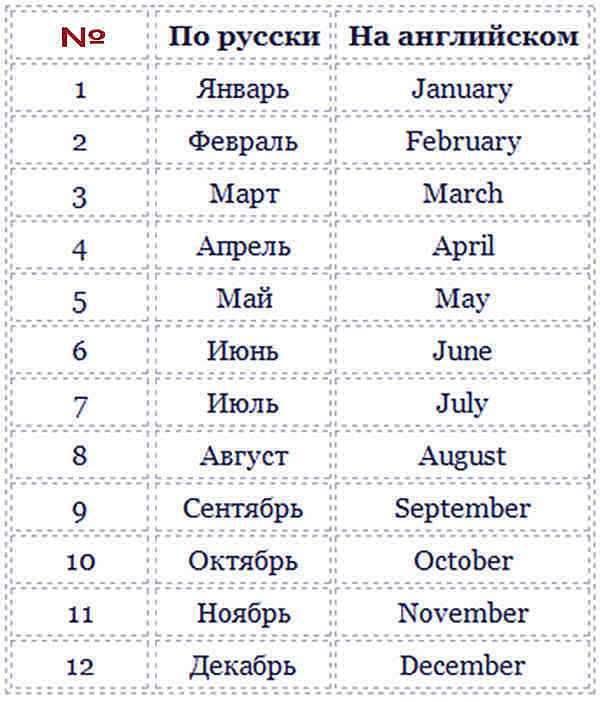 | № | По русски | На английском |
|---|---|---|
| 1 | Январь | January |
| 2 | Февраль | February |
| 3 | Март | March |
| 4 | Апрель | April |
| 5 | Май | May |
| 6 | Июнь | June |
| 7 | Июль | July |
| 8 | Август | August |
| 9 | Сентябрь | September |
| 10 | Октябрь | October |
| 11 | Ноябрь | November |
| 12 | Декабрь | December |